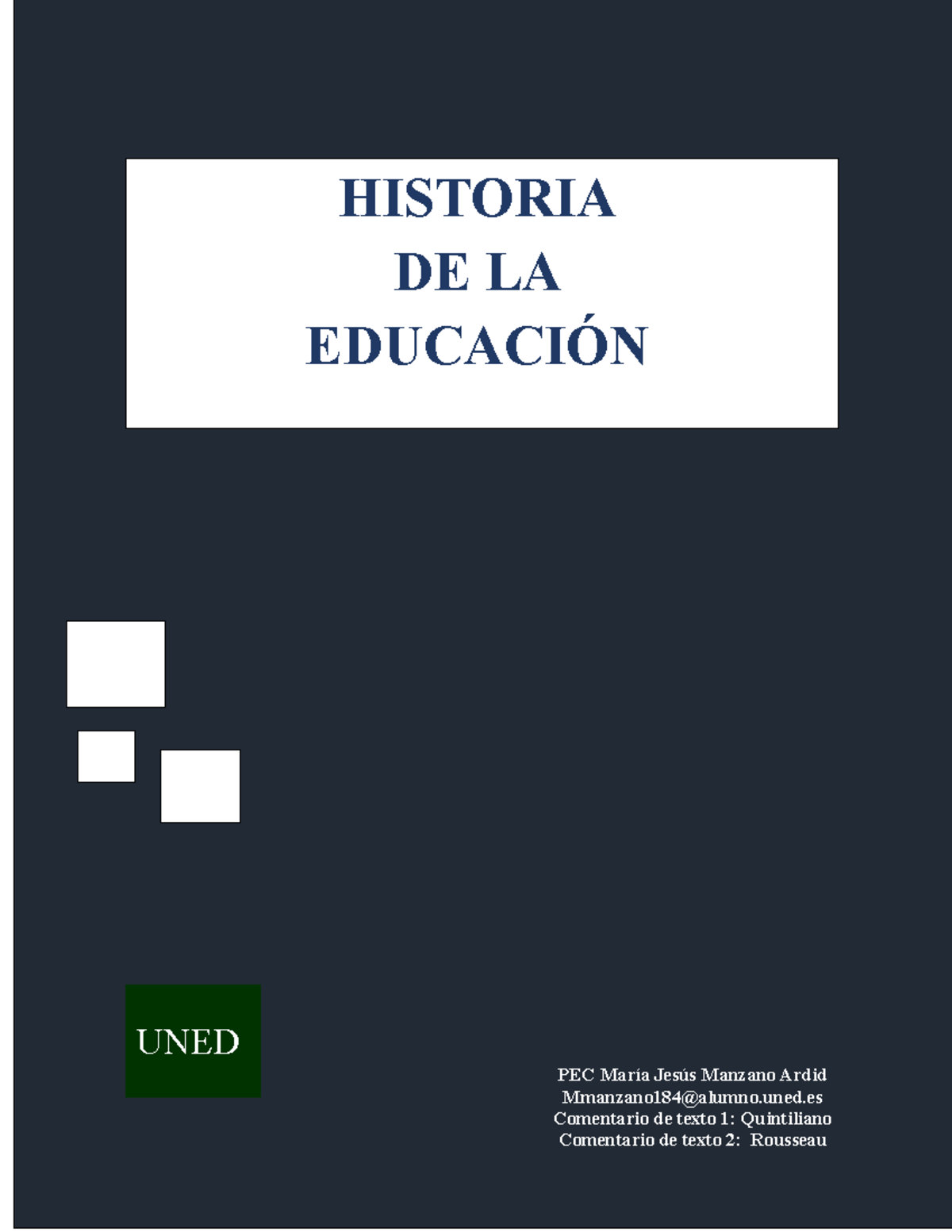 HISTORIA
DE LA
EDUCACIÓN

UNED

PEC María Jesús Manzano Ardid
Mmanzano184@alumno.uned.es
Comentario de texto 1: Quintiliano
Comentario de texto 2: Rousseau